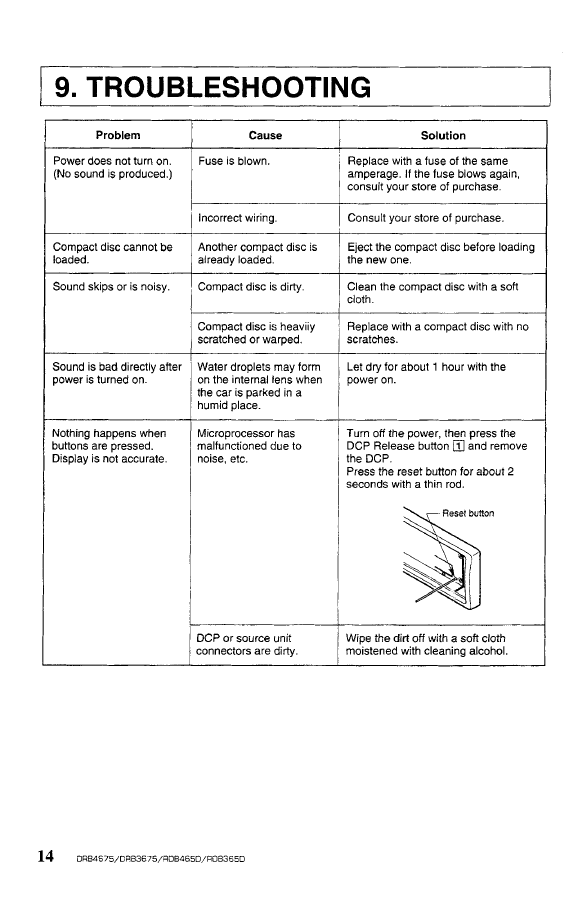 9. TROUBLESHOOTING

| Problem | Cause | Solution |
|---|---|---|
| Power does not turn on. (No sound is produced.) | Fuse is blown. | Replace with a fuse of the same amperage. If the fuse blows again, consult your store of purchase. |
| | Incorrect wiring. | Consult your store of purchase. |
| Compact disc cannot be loaded. | Another compact disc is already loaded. | Eject the compact disc before loading the new one. |
| Sound skips or is noisy. | Compact disc is dirty. | Clean the compact disc with a soft cloth. |
| | Compact disc is heaviiy scratched or warped. | Replace with a compact disc with no scratches. |
| Sound is bad directly after power is turned on. | Water droplets may form on the internal lens when the car is parked in a humid place. | Let dry for about 1 hour with the power on. |
| Nothing happens when buttons are pressed. Display is not accurate. | Microprocessor has malfunctioned due to noise, etc. | Turn off the power, then press the DCP Release button 1 and remove the DCP. Press the reset button for about 2 seconds with a thin rod. Reset button |
| | DCP or source unit connectors are dirty. | Wipe the dirt off with a soft cloth moistened with cleaning alcohol. |

14 DRB4675/DRB3675/RDB465D/RDB365D